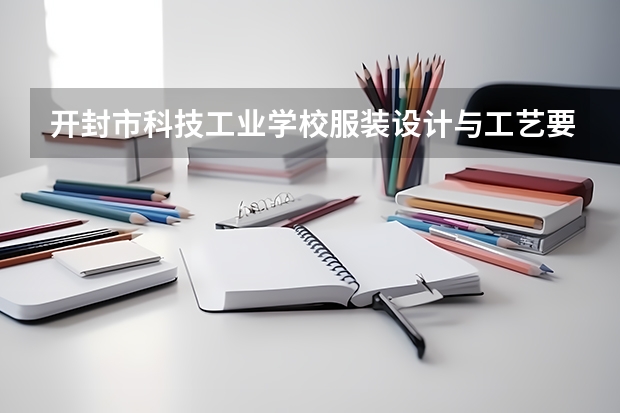 开封市科技工业学校服装设计与工艺要